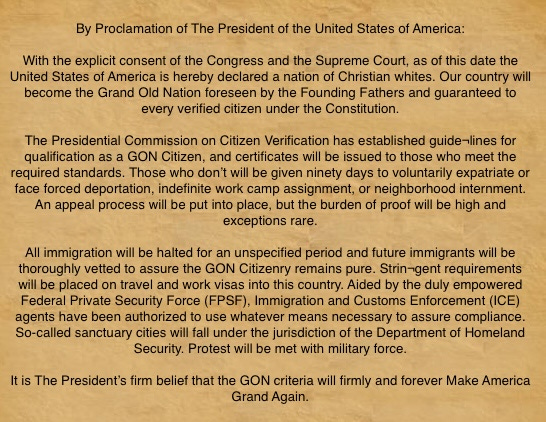 By Proclamation of The President of the United States of America:

With the explicit consent of the Congress and the Supreme Court, as of this date the United States of America is hereby declared a nation of Christian whites. Our country will become the Grand Old Nation foreseen by the Founding Fathers and guaranteed to every verified citizen under the Constitution.

The Presidential Commission on Citizen Verification has established guide¬lines for qualification as a GON Citizen, and certificates will be issued to those who meet the required standards. Those who don't will be given ninety days to voluntarily expatriate or face forced deportation, indefinite work camp assignment, or neighborhood internment. An appeal process will be put into place, but the burden of proof will be high and exceptions rare.

All immigration will be halted for an unspecified period and future immigrants will be thoroughly vetted to assure the GON Citizenry remains pure. Strin¬gent requirements will be placed on travel and work visas into this country. Aided by the duly empowered Federal Private Security Force (FPSF), Immigration and Customs Enforcement (ICE) agents have been authorized to use whatever means necessary to assure compliance. So-called sanctuary cities will fall under the jurisdiction of the Department of Homeland Security. Protest will be met with military force.

It is The President's firm belief that the GON criteria will firmly and forever Make America Grand Again.